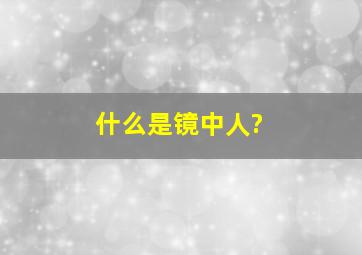 什么是镜中人?